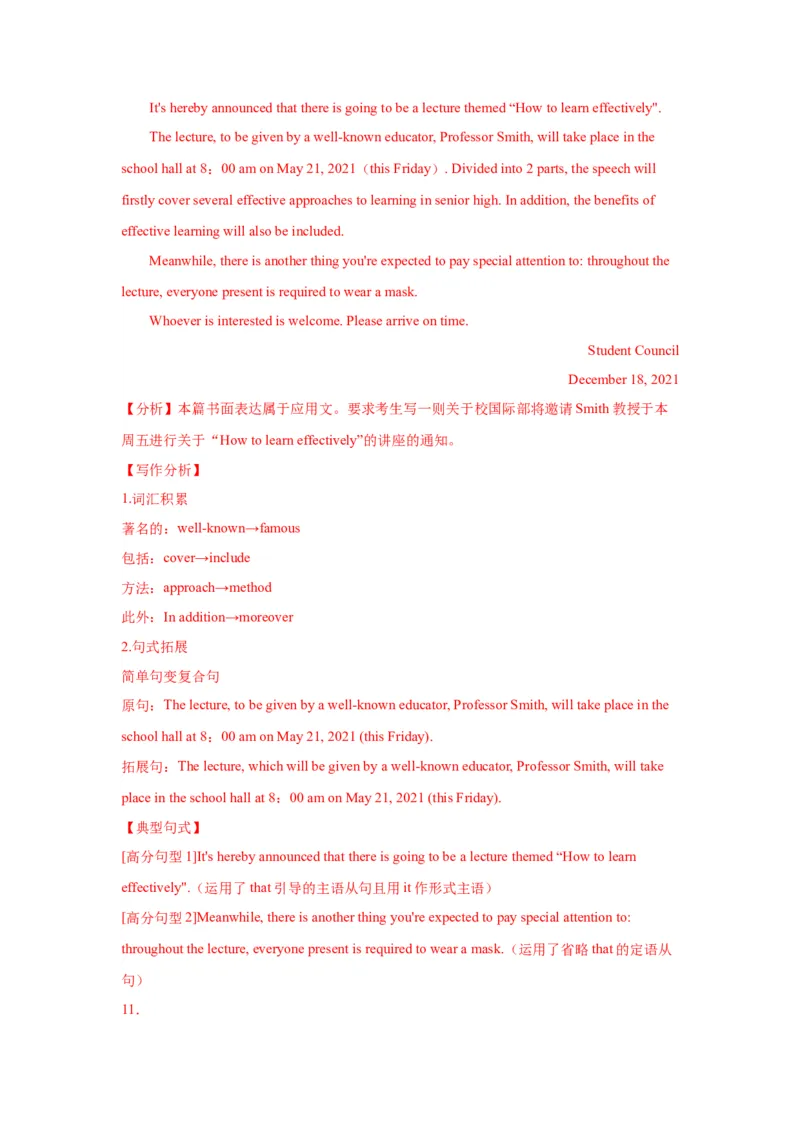 It's hereby announced that there is going to be a lecture themed “How to learn effectively".

The lecture, to be given by a well-known educator, Professor Smith, will take place in the school hall at 8：00 am on May 21, 2021（this Friday）. Divided into 2 parts, the speech will firstly cover several effective approaches to learning in senior high. In addition, the benefits of effective learning will also be included.

Meanwhile, there is another thing you're expected to pay special attention to: throughout the lecture, everyone present is required to wear a mask.

Whoever is interested is welcome. Please arrive on time.

Student Council

December 18, 2021

【分析】本篇书面表达属于应用文。要求考生写一则关于校国际部将邀请 Smith 教授于本周五进行关于“How to learn effectively”的讲座的通知。

【写作分析】

1.词汇积累

著名的：well-known→famous

包括：cover→include

方法：approach→method

此外：In addition→moreover

2.句式拓展

简单句变复合句

原句：The lecture, to be given by a well-known educator, Professor Smith, will take place in the school hall at 8：00 am on May 21, 2021 (this Friday).

拓展句：The lecture, which will be given by a well-known educator, Professor Smith, will take place in the school hall at 8：00 am on May 21, 2021 (this Friday).

【典型句式】

[高分句型 1]It's hereby announced that there is going to be a lecture themed “How to learn effectively".（运用了 that 引导的主语从句且用 it 作形式主语）

[高分句型 2]Meanwhile, there is another thing you're expected to pay special attention to: throughout the lecture, everyone present is required to wear a mask.（运用了省略 that 的定语从句）

11．